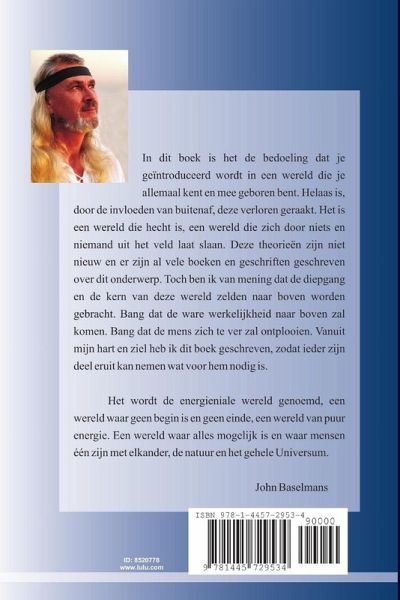 In dit boek is het de bedoeling dat je geïntroduceerd wordt in een wereld die je allemaal kent en mee geboren bent. Helaas is, door de invloeden van buitenaf, deze verloren geraakt. Het is een wereld die hecht is, een wereld die zich door niets en niemand uit het veld laat slaan. Deze theorieën zijn niet nieuw en er zijn al vele boeken en geschriften geschreven over dit onderwerp. Toch ben ik van mening dat de diepgang en de kern van deze wereld zelden naar boven worden gebracht. Bang dat de ware werkelijkheid naar boven zal komen. Bang dat de mens zich te ver zal ontplooien. Vanuit mijn hart en ziel heb ik dit boek geschreven, zodat ieder zijn deel eruit kan nemen wat voor hem nodig is.

Het wordt de energieniale wereld genoemd, een wereld waar geen begin is en geen einde, een wereld van puur energie. Een wereld waar alles mogelijk is en waar mensen één zijn met elkander, de natuur en het gehele Universum.

John Baselmans

ISBN 978-1-4457-2953-4

90000

9 781445 729534

ID: 8520778
www.lulu.com